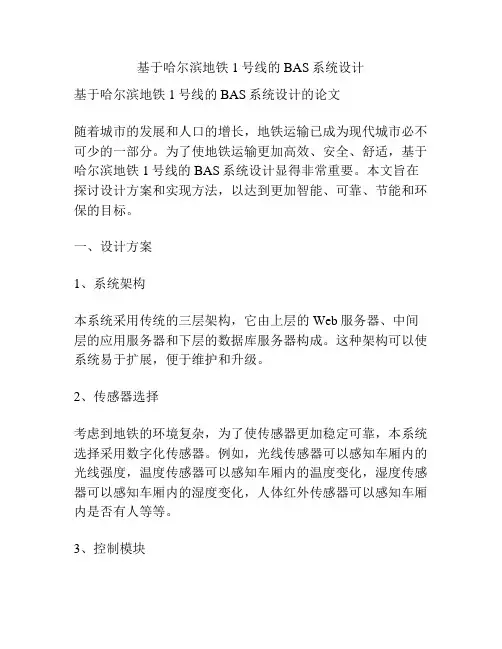 基于哈尔滨地铁 1 号线的 BAS 系统设计

基于哈尔滨地铁 1 号线的 BAS 系统设计的论文

随着城市的发展和人口的增长，地铁运输已成为现代城市必不可少的一部分。为了使地铁运输更加高效、安全、舒适，基于哈尔滨地铁 1 号线的 BAS 系统设计显得非常重要。本文旨在探讨设计方案和实现方法，以达到更加智能、可靠、节能和环保的目标。

一、设计方案

1、系统架构

本系统采用传统的三层架构，它由上层的 Web 服务器、中间层的应用服务器和下层的数据库服务器构成。这种架构可以使系统易于扩展，便于维护和升级。

2、传感器选择

考虑到地铁的环境复杂，为了使传感器更加稳定可靠，本系统选择采用数字化传感器。例如，光线传感器可以感知车厢内的光线强度，温度传感器可以感知车厢内的温度变化，湿度传感器可以感知车厢内的湿度变化，人体红外传感器可以感知车厢内是否有人等等。

3、控制模块